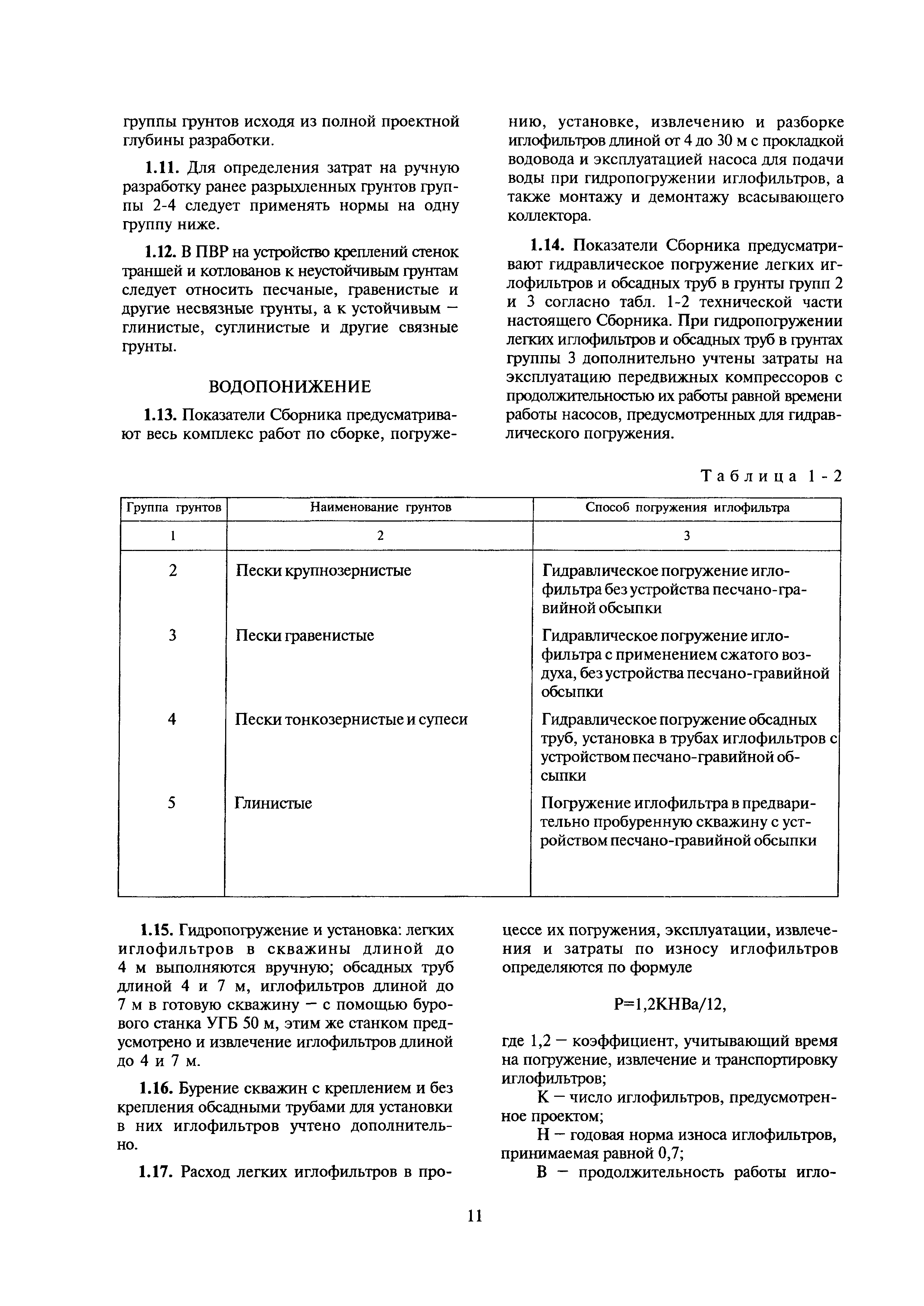 группы грунтов исходя из полной проектной глубины разработки.

**1.11.** Для определения затрат на ручную разработку ранее разрыхленных грунтов группы 2-4 следует применять нормы на одну группу ниже.

**1.12.** В ПВР на устройство креплений стенок траншей и котлованов к неустойчивым грунтам следует относить песчаные, гравенистые и другие несвязные грунты, а к устойчивым — глинистые, суглинистые и другие связные грунты.

ВОДОПОНИЖЕНИЕ

**1.13.** Показатели Сборника предусматривают весь комплекс работ по сборке, погружению, установке, извлечению и разборке иглофильтров длиной от 4 до 30 м с прокладкой водовода и эксплуатацией насоса для подачи воды при гидропогружении иглофильтров, а также монтажу и демонтажу всасывающего коллектора.

**1.14.** Показатели Сборника предусматривают гидравлическое погружение легких иглофильтров и обсадных труб в грунты групп 2 и 3 согласно табл. 1-2 технической части настоящего Сборника. При гидропогружении легких иглофильтров и обсадных труб в грунтах группы 3 дополнительно учтены затраты на эксплуатацию передвижных компрессоров с продолжительностью их работы равной времени работы насосов, предусмотренных для гидравлического погружения.

Таблица 1-2

| Группа грунтов | Наименование грунтов | Способ погружения иглофильтра |
|---|---|---|
| 1 | 2 | 3 |
| 2 | Пески крупнозернистые | Гидравлическое погружение иглофильтра без устройства песчано-гравийной обсыпки |
| 3 | Пески гравенистые | Гидравлическое погружение иглофильтра с применением сжатого воздуха, без устройства песчано-гравийной обсыпки |
| 4 | Пески тонкозернистые и супеси | Гидравлическое погружение обсадных труб, установка в трубах иглофильтров с устройством песчано-гравийной обсыпки |
| 5 | Глинистые | Погружение иглофильтра в предварительно пробуренную скважину с устройством песчано-гравийной обсыпки |

**1.15.** Гидропогружение и установка: легких иглофильтров в скважины длиной до 4 м выполняются вручную; обсадных труб длиной 4 и 7 м, иглофильтров длиной до 7 м в готовую скважину — с помощью бурового станка УГБ 50 м, этим же станком предусмотрено и извлечение иглофильтров длиной до 4 и 7 м.

**1.16.** Бурение скважин с креплением и без крепления обсадными трубами для установки в них иглофильтров учтено дополнительно.

**1.17.** Расход легких иглофильтров в процессе их погружения, эксплуатации, извлечения и затраты по износу иглофильтров определяются по формуле

Р=1,2КНВа/12,

где 1,2 — коэффициент, учитывающий время на погружение, извлечение и транспортировку иглофильтров;

К — число иглофильтров, предусмотренное проектом;

Н — годовая норма износа иглофильтров, принимаемая равной 0,7;

В — продолжительность работы игло-

11